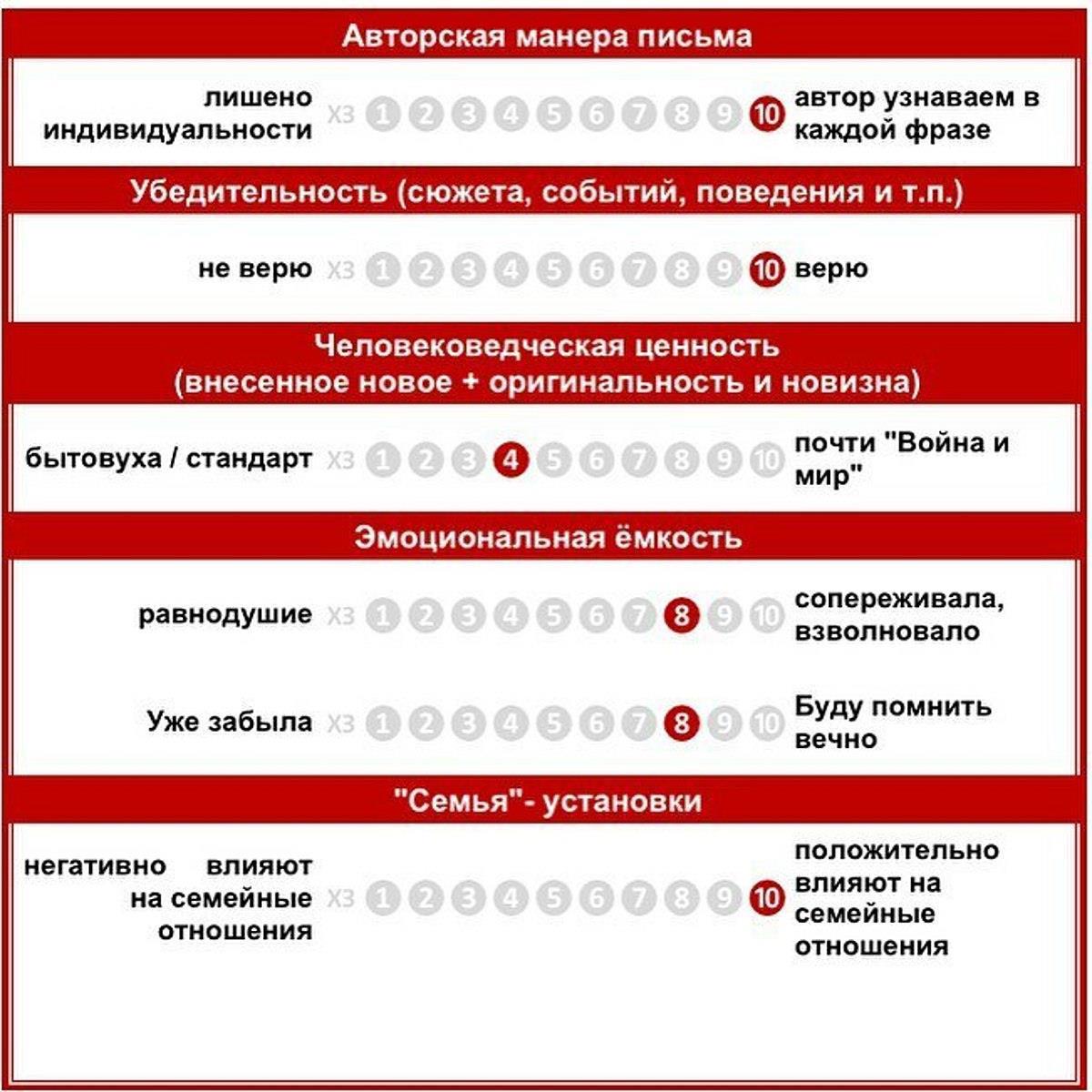 Авторская манера письма

лишено индивидуальности ХЗ 1 2 3 4 5 6 7 8 9 10 автор узнаваем в каждой фразе

Убедительность (сюжета, событий, поведения и т.п.)

не верю ХЗ 1 2 3 4 5 6 7 8 9 10 верю

Человековедческая ценность (внесенное новое + оригинальность и новизна)

бытовуха / стандарт ХЗ 1 2 3 4 5 6 7 8 9 10 почти "Война и мир"

Эмоциональная ёмкость

равнодушие ХЗ 1 2 3 4 5 6 7 8 9 10 сопереживала, взволновало

Уже забыла ХЗ 1 2 3 4 5 6 7 8 9 10 Буду помнить вечно

"Семья"- установки

негативно влияют на семейные отношения ХЗ 1 2 3 4 5 6 7 8 9 10 положительно влияют на семейные отношения